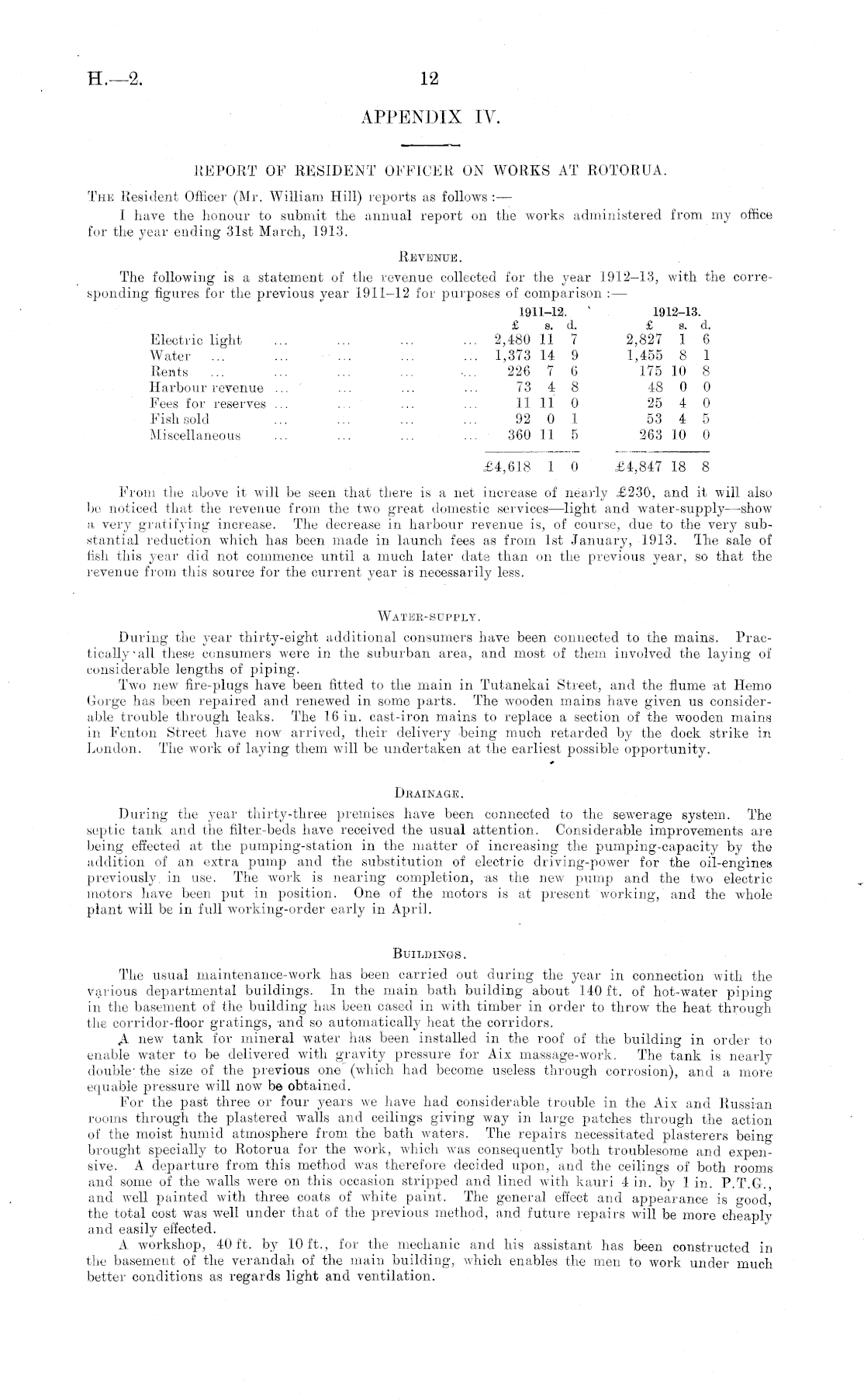 H.—2. 12

APPENDIX IV.

REPORT OF RESIDENT OFFICER ON WORKS AT ROTORUA.

The Resident Officer (Mr. William Hill) reports as follows:—

I have the honour to submit the annual report on the works administered from my office for the year ending 31st March, 1913.

Revenue.

The following is a statement of the revenue collected for the year 1912–13, with the corresponding figures for the previous year 1911–12 for purposes of comparison:—

| | 1911–12. £ s. d. | 1912–13. £ s. d. |
|---|---|---|
| Electric light ... ... ... ... | 2,480 11 7 | 2,827 1 6 |
| Water ... ... ... ... ... | 1,373 14 9 | 1,455 8 1 |
| Rents ... ... ... ... ... | 226 7 6 | 175 10 8 |
| Harbour revenue ... ... ... ... | 73 4 8 | 48 0 0 |
| Fees for reserves ... ... ... ... | 11 11 0 | 25 4 0 |
| Fish sold ... ... ... ... | 92 0 1 | 53 4 5 |
| Miscellaneous ... ... ... ... | 360 11 5 | 263 10 0 |
| | £4,618 1 0 | £4,847 18 8 |

From the above it will be seen that there is a net increase of nearly £230, and it will also be noticed that the revenue from the two great domestic services—light and water-supply—show a very gratifying increase. The decrease in harbour revenue is, of course, due to the very substantial reduction which has been made in launch fees as from 1st January, 1913. The sale of fish this year did not commence until a much later date than on the previous year, so that the revenue from this source for the current year is necessarily less.

Water-supply.

During the year thirty-eight additional consumers have been connected to the mains. Practically all these consumers were in the suburban area, and most of them involved the laying of considerable lengths of piping.

Two new fire-plugs have been fitted to the main in Tutanekai Street, and the flume at Hemo Gorge has been repaired and renewed in some parts. The wooden mains have given us considerable trouble through leaks. The 16 in. cast-iron mains to replace a section of the wooden mains in Fenton Street have now arrived, their delivery being much retarded by the dock strike in London. The work of laying them will be undertaken at the earliest possible opportunity.

Drainage.

During the year thirty-three premises have been connected to the sewerage system. The septic tank and the filter-beds have received the usual attention. Considerable improvements are being effected at the pumping-station in the matter of increasing the pumping-capacity by the addition of an extra pump and the substitution of electric driving-power for the oil-engines previously in use. The work is nearing completion, as the new pump and the two electric motors have been put in position. One of the motors is at present working, and the whole plant will be in full working-order early in April.

Buildings.

The usual maintenance-work has been carried out during the year in connection with the various departmental buildings. In the main bath building about 140 ft. of hot-water piping in the basement of the building has been cased in with timber in order to throw the heat through the corridor-floor gratings, and so automatically heat the corridors.

A new tank for mineral water has been installed in the roof of the building in order to enable water to be delivered with gravity pressure for Aix massage-work. The tank is nearly double the size of the previous one (which had become useless through corrosion), and a more equable pressure will now be obtained.

For the past three or four years we have had considerable trouble in the Aix and Russian rooms through the plastered walls and ceilings giving way in large patches through the action of the moist humid atmosphere from the bath waters. The repairs necessitated plasterers being brought specially to Rotorua for the work, which was consequently both troublesome and expensive. A departure from this method was therefore decided upon, and the ceilings of both rooms and some of the walls were on this occasion stripped and lined with kauri 4 in. by 1 in. P.T.G., and well painted with three coats of white paint. The general effect and appearance is good, the total cost was well under that of the previous method, and future repairs will be more cheaply and easily effected.

A workshop, 40 ft. by 10 ft., for the mechanic and his assistant has been constructed in the basement of the verandah of the main building, which enables the men to work under much better conditions as regards light and ventilation.